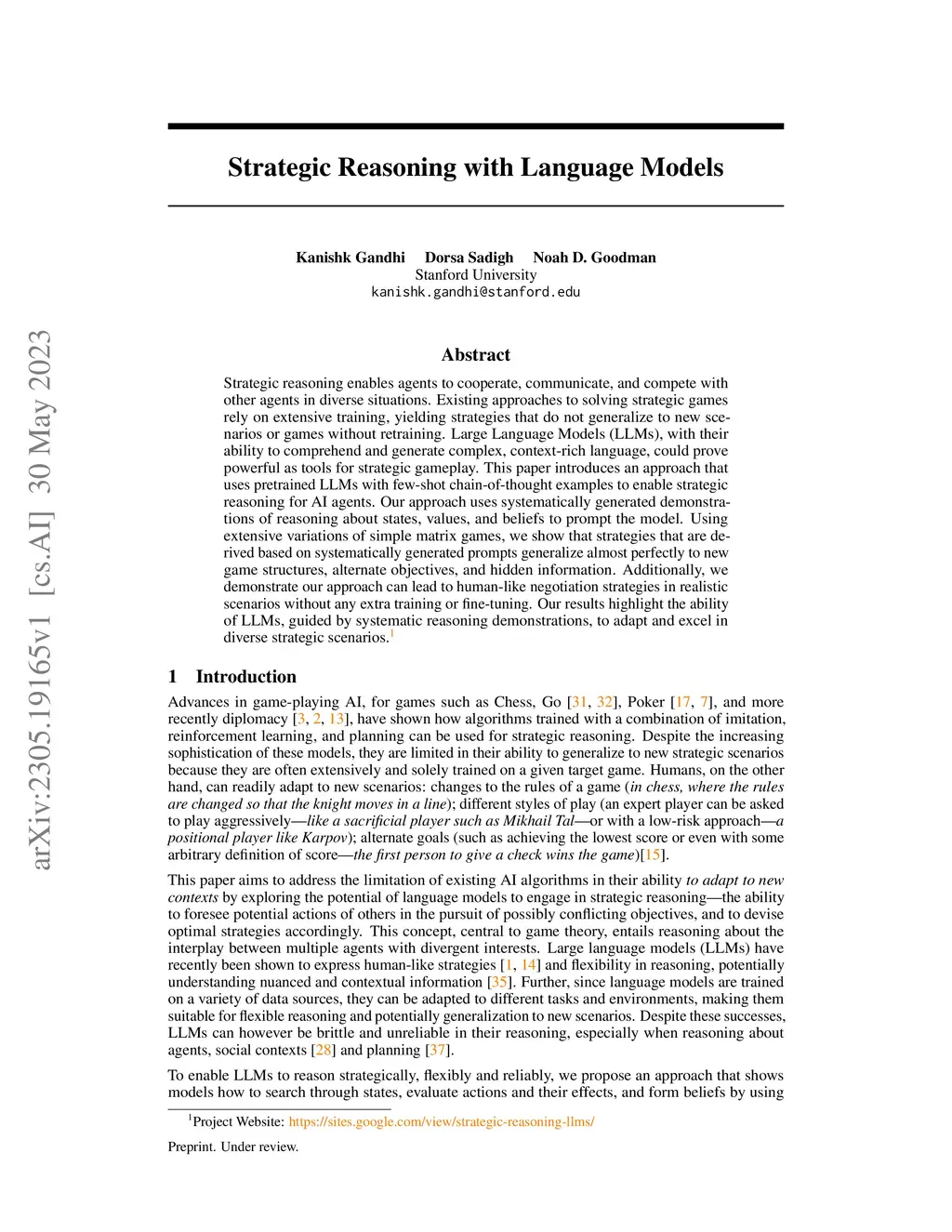 arXiv:2305.19165v1 [cs.AI] 30 May 2023

Strategic Reasoning with Language Models

Kanishk Gandhi Dorsa Sadigh Noah D. Goodman
Stanford University
kanishk.gandhi@stanford.edu

Abstract

Strategic reasoning enables agents to cooperate, communicate, and compete with other agents in diverse situations. Existing approaches to solving strategic games rely on extensive training, yielding strategies that do not generalize to new scenarios or games without retraining. Large Language Models (LLMs), with their ability to comprehend and generate complex, context-rich language, could prove powerful as tools for strategic gameplay. This paper introduces an approach that uses pretrained LLMs with few-shot chain-of-thought examples to enable strategic reasoning for AI agents. Our approach uses systematically generated demonstrations of reasoning about states, values, and beliefs to prompt the model. Using extensive variations of simple matrix games, we show that strategies that are derived based on systematically generated prompts generalize almost perfectly to new game structures, alternate objectives, and hidden information. Additionally, we demonstrate our approach can lead to human-like negotiation strategies in realistic scenarios without any extra training or fine-tuning. Our results highlight the ability of LLMs, guided by systematic reasoning demonstrations, to adapt and excel in diverse strategic scenarios.$^1$

1 Introduction

Advances in game-playing AI, for games such as Chess, Go [31, 32], Poker [17, 7], and more recently diplomacy [3, 2, 13], have shown how algorithms trained with a combination of imitation, reinforcement learning, and planning can be used for strategic reasoning. Despite the increasing sophistication of these models, they are limited in their ability to generalize to new strategic scenarios because they are often extensively and solely trained on a given target game. Humans, on the other hand, can readily adapt to new scenarios: changes to the rules of a game (in chess, where the rules are changed so that the knight moves in a line); different styles of play (an expert player can be asked to play aggressively—like a sacrificial player such as Mikhail Tal—or with a low-risk approach—a positional player like Karpov); alternate goals (such as achieving the lowest score or even with some arbitrary definition of score—the first person to give a check wins the game)[15].

This paper aims to address the limitation of existing AI algorithms in their ability to adapt to new contexts by exploring the potential of language models to engage in strategic reasoning—the ability to foresee potential actions of others in the pursuit of possibly conflicting objectives, and to devise optimal strategies accordingly. This concept, central to game theory, entails reasoning about the interplay between multiple agents with divergent interests. Large language models (LLMs) have recently been shown to express human-like strategies [1, 14] and flexibility in reasoning, potentially understanding nuanced and contextual information [35]. Further, since language models are trained on a variety of data sources, they can be adapted to different tasks and environments, making them suitable for flexible reasoning and potentially generalization to new scenarios. Despite these successes, LLMs can however be brittle and unreliable in their reasoning, especially when reasoning about agents, social contexts [28] and planning [37].

To enable LLMs to reason strategically, flexibly and reliably, we propose an approach that shows models how to search through states, evaluate actions and their effects, and form beliefs by using

$^1$Project Website: https://sites.google.com/view/strategic-reasoning-llms/

Preprint. Under review.